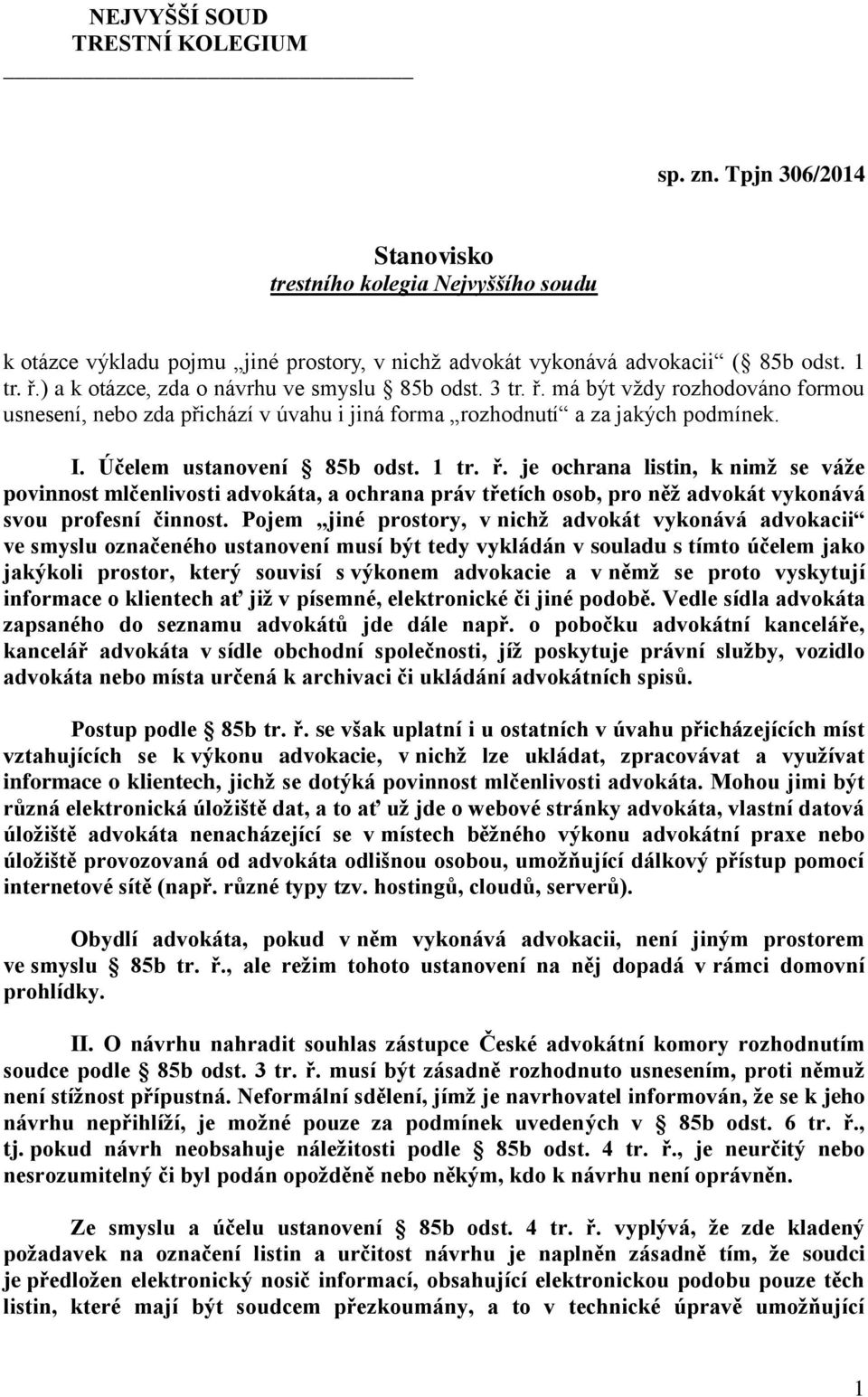 NEJVYŠŠÍ SOUD
TRESTNÍ KOLEGIUM

sp. zn. Tpjn 306/2014

Stanovisko
trestního kolegia Nejvyššího soudu

k otázce výkladu pojmu „jiné prostory, v nichž advokát vykonává advokacii“ (§ 85b odst. 1 tr. ř.) a k otázce, zda o návrhu ve smyslu § 85b odst. 3 tr. ř. má být vždy rozhodováno formou usnesení, nebo zda přichází v úvahu i jiná forma „rozhodnutí“ a za jakých podmínek.

I. Účelem ustanovení § 85b odst. 1 tr. ř. je ochrana listin, k nimž se váže povinnost mlčenlivosti advokáta, a ochrana práv třetích osob, pro něž advokát vykonává svou profesní činnost. Pojem „jiné prostory, v nichž advokát vykonává advokacii“ ve smyslu označeného ustanovení musí být tedy vykládán v souladu s tímto účelem jako jakýkoli prostor, který souvisí s výkonem advokacie a v němž se proto vyskytují informace o klientech ať již v písemné, elektronické či jiné podobě. Vedle sídla advokáta zapsaného do seznamu advokátů jde dále např. o pobočku advokátní kanceláře, kancelář advokáta v sídle obchodní společnosti, jíž poskytuje právní služby, vozidlo advokáta nebo místa určená k archivaci či ukládání advokátních spisů.

Postup podle § 85b tr. ř. se však uplatní i u ostatních v úvahu přicházejících míst vztahujících se k výkonu advokacie, v nichž lze ukládat, zpracovávat a využívat informace o klientech, jichž se dotýká povinnost mlčenlivosti advokáta. Mohou jimi být různá elektronická úložiště dat, a to ať už jde o webové stránky advokáta, vlastní datová úložiště advokáta nenacházející se v místech běžného výkonu advokátní praxe nebo úložiště provozovaná od advokáta odlišnou osobou, umožňující dálkový přístup pomocí internetové sítě (např. různé typy tzv. hostingů, cloudů, serverů).

Obydlí advokáta, pokud v něm vykonává advokacii, není jiným prostorem ve smyslu § 85b tr. ř., ale režim tohoto ustanovení na něj dopadá v rámci domovní prohlídky.

II. O návrhu nahradit souhlas zástupce České advokátní komory rozhodnutím soudce podle § 85b odst. 3 tr. ř. musí být zásadně rozhodnuto usnesením, proti němuž není stížnost přípustná. Neformální sdělení, jímž je navrhovatel informován, že se k jeho návrhu nepřihlíží, je možné pouze za podmínek uvedených v § 85b odst. 6 tr. ř., tj. pokud návrh neobsahuje náležitosti podle § 85b odst. 4 tr. ř., je neurčitý nebo nesrozumitelný či byl podán opožděně nebo někým, kdo k návrhu není oprávněn.

Ze smyslu a účelu ustanovení § 85b odst. 4 tr. ř. vyplývá, že zde kladený požadavek na označení listin a určitost návrhu je naplněn zásadně tím, že soudci je předložen elektronický nosič informací, obsahující elektronickou podobu pouze těch listin, které mají být soudcem přezkoumány, a to v technické úpravě umožňující

1